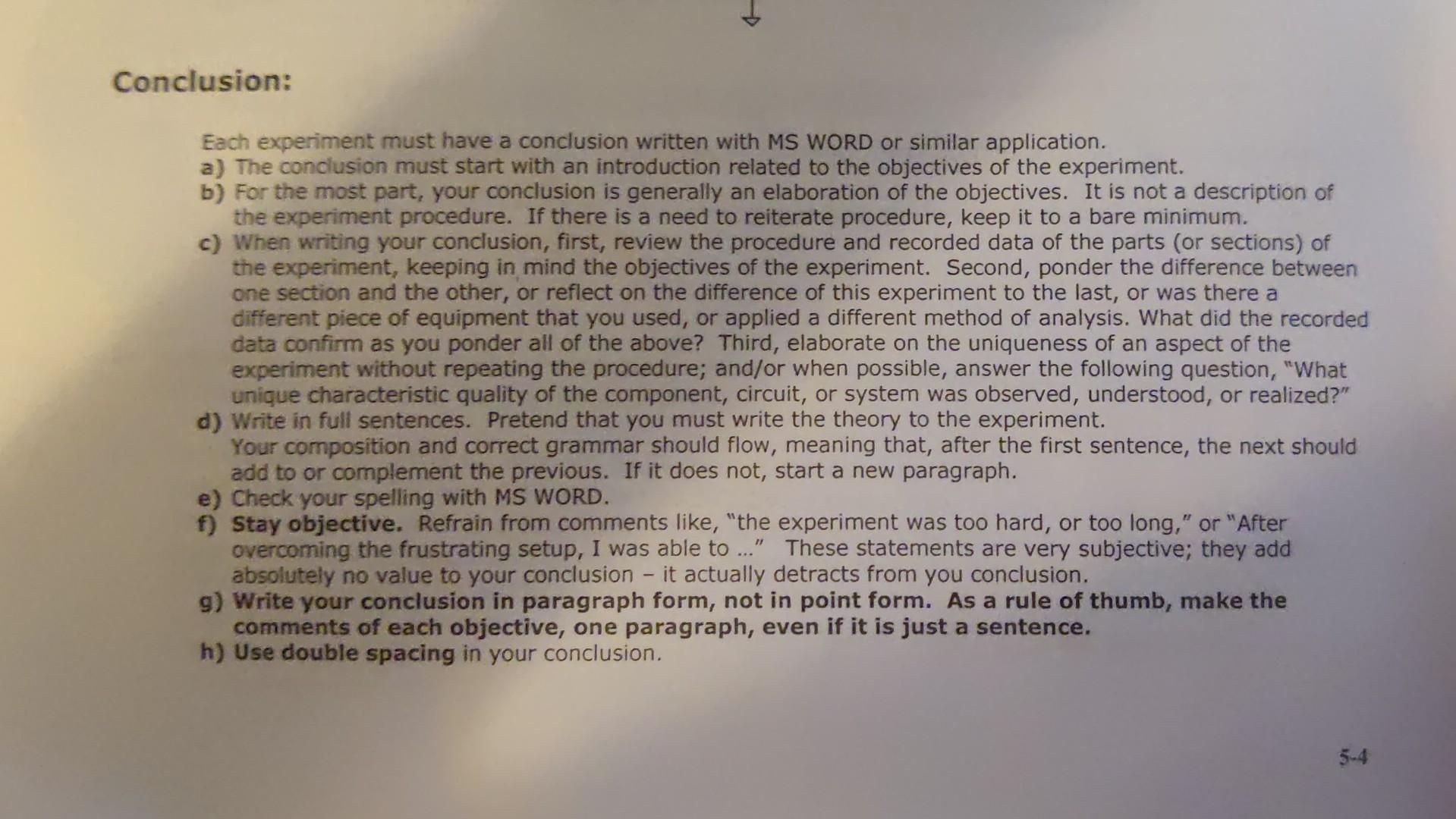 Conclusion:

Each experiment must have a conclusion written with MS WORD or similar application.

a) The conclusion must start with an introduction related to the objectives of the experiment.

b) For the most part, your conclusion is generally an elaboration of the objectives. It is not a description of the experiment procedure. If there is a need to reiterate procedure, keep it to a bare minimum.

c) When writing your conclusion, first, review the procedure and recorded data of the parts (or sections) of the experiment, keeping in mind the objectives of the experiment. Second, ponder the difference between one section and the other, or reflect on the difference of this experiment to the last, or was there a different piece of equipment that you used, or applied a different method of analysis. What did the recorded data confirm as you ponder all of the above? Third, elaborate on the uniqueness of an aspect of the experiment without repeating the procedure; and/or when possible, answer the following question, "What unique characteristic quality of the component, circuit, or system was observed, understood, or realized?"

d) Write in full sentences. Pretend that you must write the theory to the experiment. Your composition and correct grammar should flow, meaning that, after the first sentence, the next should add to or complement the previous. If it does not, start a new paragraph.

e) Check your spelling with MS WORD.

f) Stay objective. Refrain from comments like, "the experiment was too hard, or too long," or "After overcoming the frustrating setup, I was able to ..." These statements are very subjective; they add absolutely no value to your conclusion - it actually detracts from you conclusion.

g) Write your conclusion in paragraph form, not in point form. As a rule of thumb, make the comments of each objective, one paragraph, even if it is just a sentence.

h) Use double spacing in your conclusion.

5-4